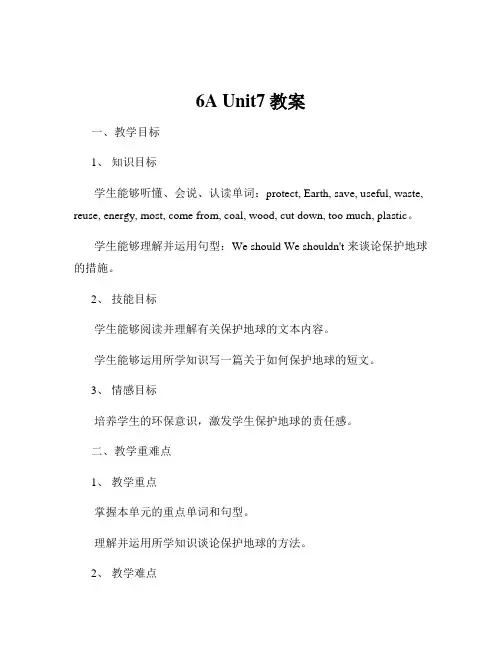 6A Unit7 教案

一、教学目标

1、 知识目标

学生能够听懂、会说、认读单词：protect, Earth, save, useful, waste, reuse, energy, most, come from, coal, wood, cut down, too much, plastic。

学生能够理解并运用句型：We should We shouldn't 来谈论保护地球的措施。

2、 技能目标

学生能够阅读并理解有关保护地球的文本内容。

学生能够运用所学知识写一篇关于如何保护地球的短文。

3、 情感目标

培养学生的环保意识，激发学生保护地球的责任感。

二、教学重难点

1、 教学重点

掌握本单元的重点单词和句型。

理解并运用所学知识谈论保护地球的方法。

2、 教学难点